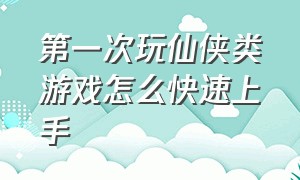 第一次玩仙侠类游戏怎么快速上手